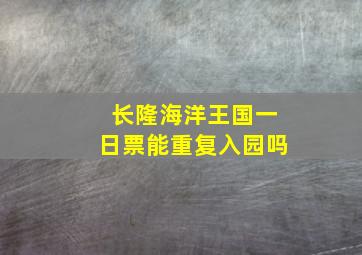 长隆海洋王国一日票能重复入园吗